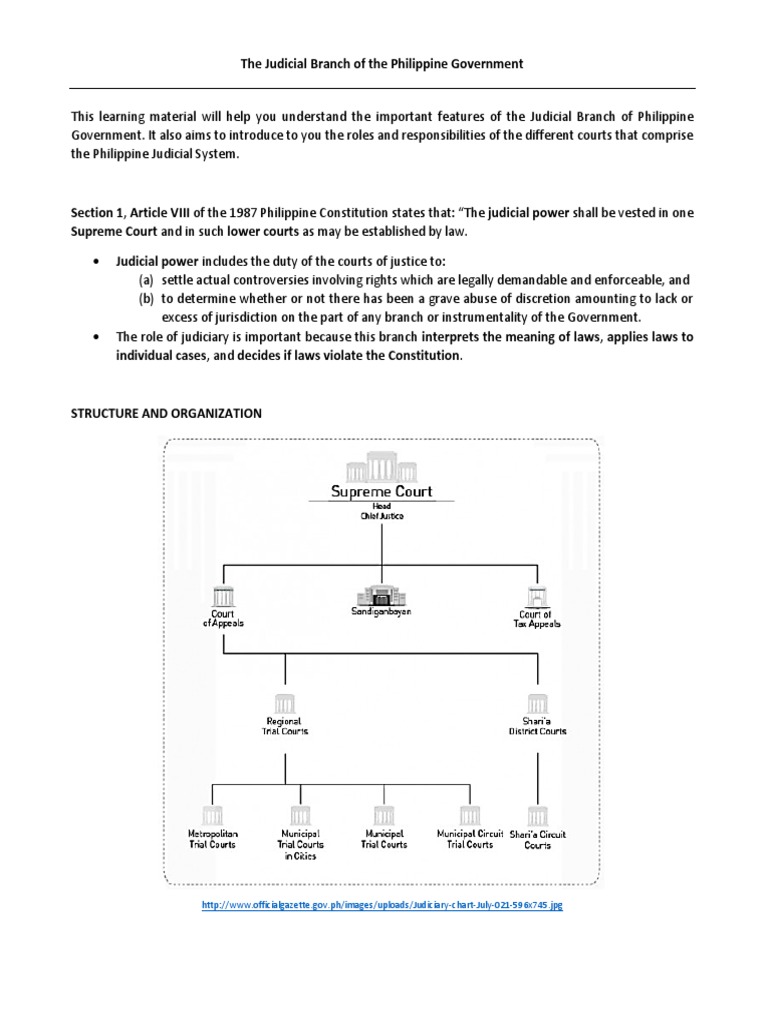 The Judicial Branch of the Philippine Government

This learning material will help you understand the important features of the Judicial Branch of Philippine Government. It also aims to introduce to you the roles and responsibilities of the different courts that comprise the Philippine Judicial System.

Section 1, Article VIII of the 1987 Philippine Constitution states that: "The judicial power shall be vested in one Supreme Court and in such lower courts as may be established by law.

• Judicial power includes the duty of the courts of justice to:
(a) settle actual controversies involving rights which are legally demandable and enforceable, and
(b) to determine whether or not there has been a grave abuse of discretion amounting to lack or excess of jurisdiction on the part of any branch or instrumentality of the Government.
• The role of judiciary is important because this branch interprets the meaning of laws, applies laws to individual cases, and decides if laws violate the Constitution.

STRUCTURE AND ORGANIZATION

Supreme Court
Head
Chief Justice

Court of Appeals
Sandiganbayan
Court of Tax Appeals

Regional Trial Courts
Shari'a District Courts

Metropolitan Trial Courts
Municipal Trial Courts in Cities
Municipal Trial Courts
Municipal Circuit Trial Courts
Shari'a Circuit Courts

http://www.officialgazette.gov.ph/images/uploads/Judiciary-chart-July-021-596x745.jpg